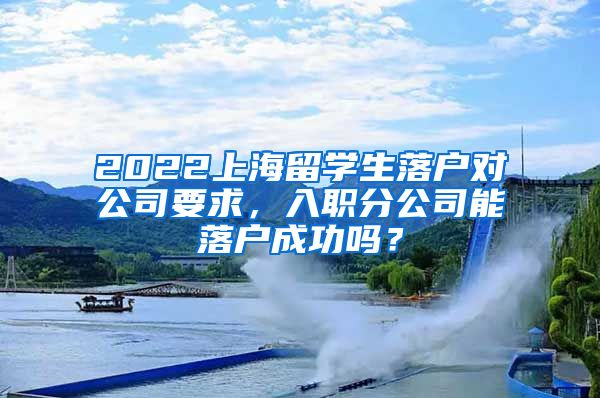 2022上海留学生落户对公司要求，入职分公司能落户成功吗？